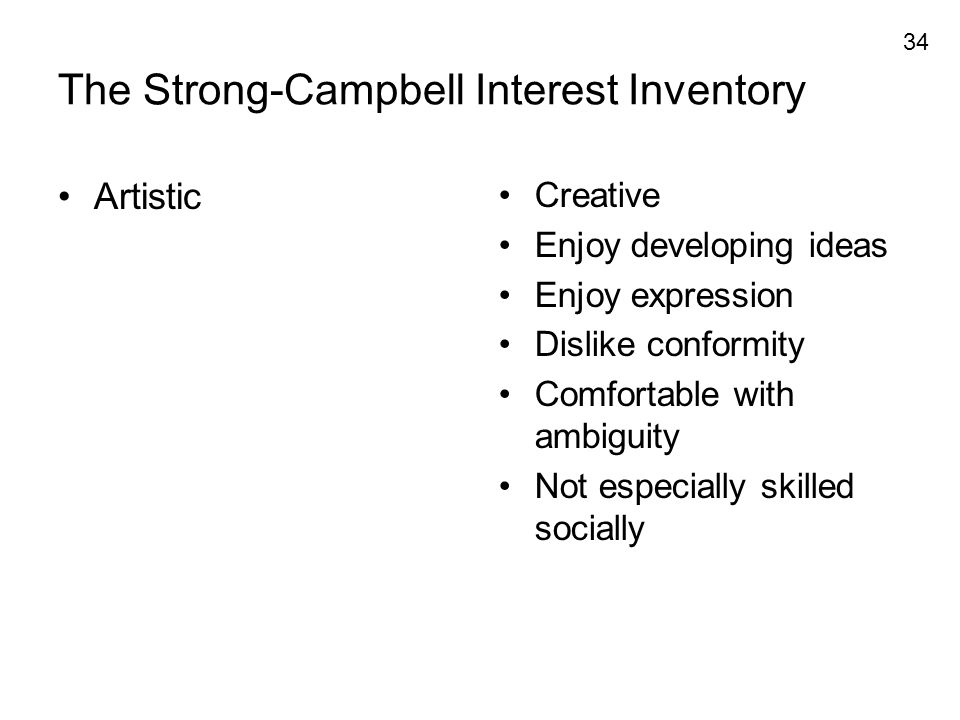 34

The Strong-Campbell Interest Inventory

• Artistic

• Creative
• Enjoy developing ideas
• Enjoy expression
• Dislike conformity
• Comfortable with ambiguity
• Not especially skilled socially